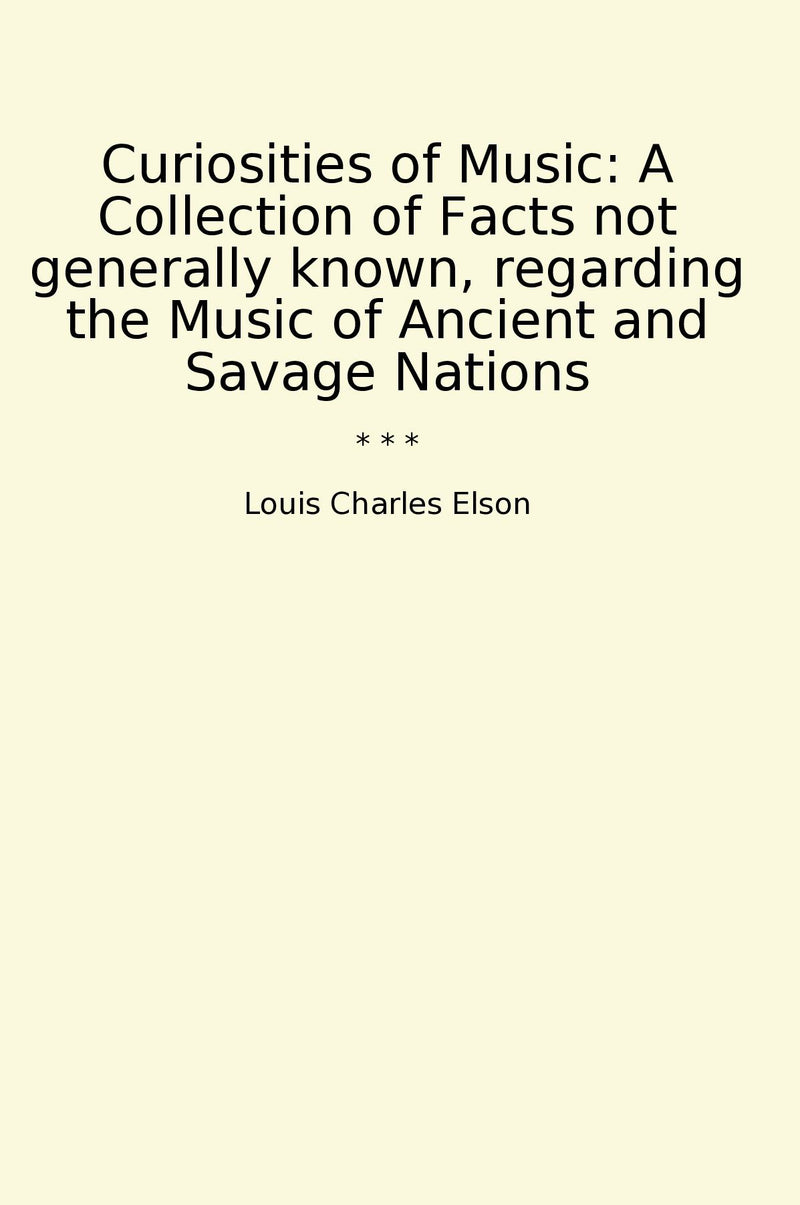 Curiosities of Music: A Collection of Facts not generally known, regarding the Music of Ancient and Savage Nations

* * *

Louis Charles Elson